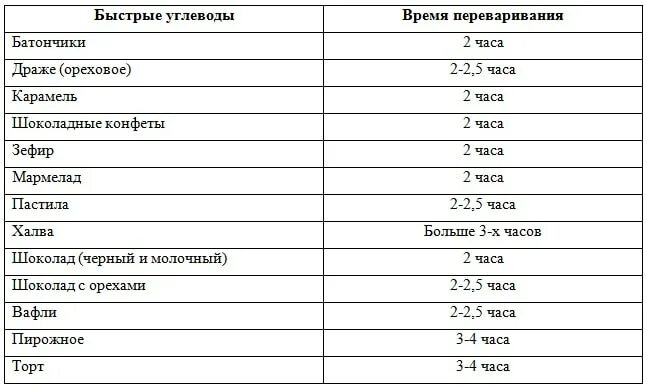 | Быстрые углеводы | Время переваривания |
|---|---|
| Батончики | 2 часа |
| Драже (ореховое) | 2-2,5 часа |
| Карамель | 2 часа |
| Шоколадные конфеты | 2 часа |
| Зефир | 2 часа |
| Мармелад | 2 часа |
| Пастила | 2-2,5 часа |
| Халва | Больше 3-х часов |
| Шоколад (черный и молочный) | 2 часа |
| Шоколад с орехами | 2-2,5 часа |
| Вафли | 2-2,5 часа |
| Пирожное | 3-4 часа |
| Торт | 3-4 часа |